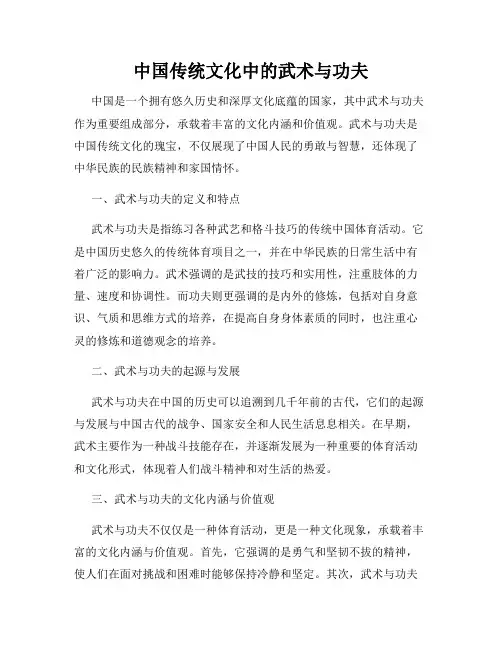 中国传统文化中的武术与功夫

中国是一个拥有悠久历史和深厚文化底蕴的国家，其中武术与功夫作为重要组成部分，承载着丰富的文化内涵和价值观。武术与功夫是中国传统文化的瑰宝，不仅展现了中国人民的勇敢与智慧，还体现了中华民族的民族精神和家国情怀。

一、武术与功夫的定义和特点

武术与功夫是指练习各种武艺和格斗技巧的传统中国体育活动。它是中国历史悠久的传统体育项目之一，并在中华民族的日常生活中有着广泛的影响力。武术强调的是武技的技巧和实用性，注重肢体的力量、速度和协调性。而功夫则更强调的是内外的修炼，包括对自身意识、气质和思维方式的培养，在提高自身身体素质的同时，也注重心灵的修炼和道德观念的培养。

二、武术与功夫的起源与发展

武术与功夫在中国的历史可以追溯到几千年前的古代，它们的起源与发展与中国古代的战争、国家安全和人民生活息息相关。在早期，武术主要作为一种战斗技能存在，并逐渐发展为一种重要的体育活动和文化形式，体现着人们战斗精神和对生活的热爱。

三、武术与功夫的文化内涵与价值观

武术与功夫不仅仅是一种体育活动，更是一种文化现象，承载着丰富的文化内涵与价值观。首先，它强调的是勇气和坚韧不拔的精神，使人们在面对挑战和困难时能够保持冷静和坚定。其次，武术与功夫